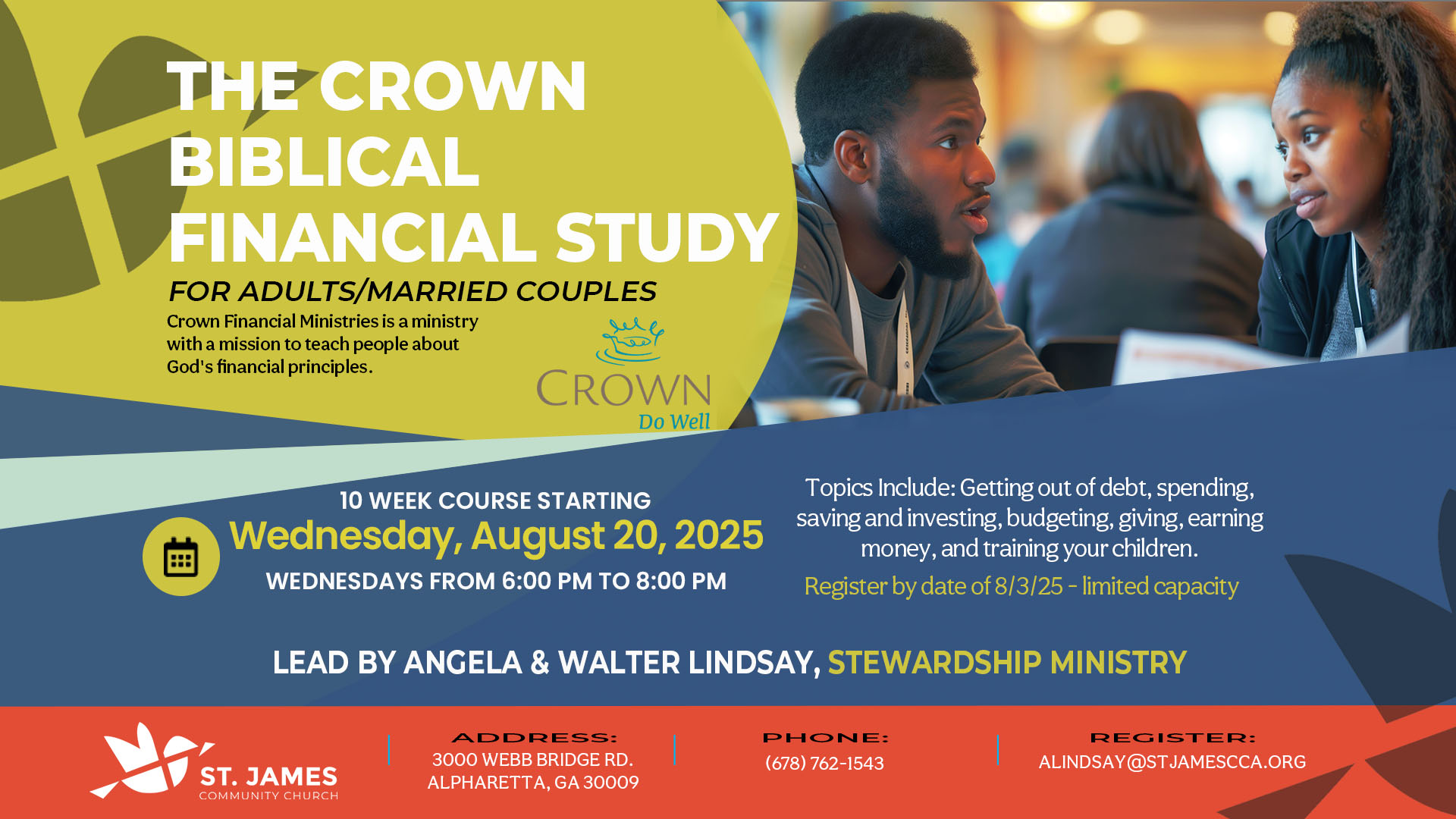 THE CROWN BIBLICAL FINANCIAL STUDY

FOR ADULTS/MARRIED COUPLES

Crown Financial Ministries is a ministry with a mission to teach people about God's financial principles.

CROWN
Do Well

10 WEEK COURSE STARTING
Wednesday, August 20, 2025
WEDNESDAYS FROM 6:00 PM TO 8:00 PM

Topics Include: Getting out of debt, spending, saving and investing, budgeting, giving, earning money, and training your children.

Register by date of 8/3/25 - limited capacity

LEAD BY ANGELA & WALTER LINDSAY, STEWARDSHIP MINISTRY

ST. JAMES
COMMUNITY CHURCH

ADDRESS:
3000 WEBB BRIDGE RD.
ALPHARETTA, GA 30009

PHONE:
(678) 762-1543

REGISTER:
ALINDSAY@STJAMESCCA.ORG